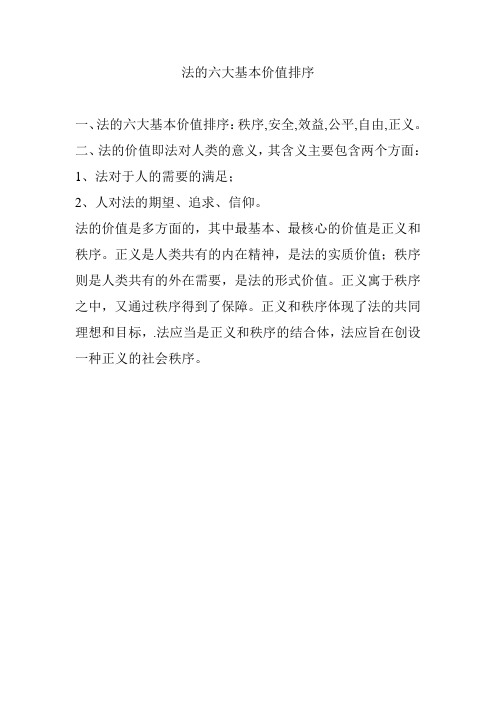 法的六大基本价值排序

一、法的六大基本价值排序：秩序,安全,效益,公平,自由,正义。
二、法的价值即法对人类的意义，其含义主要包含两个方面：
1、法对于人的需要的满足；
2、人对法的期望、追求、信仰。
法的价值是多方面的，其中最基本、最核心的价值是正义和秩序。正义是人类共有的内在精神，是法的实质价值；秩序则是人类共有的外在需要，是法的形式价值。正义寓于秩序之中，又通过秩序得到了保障。正义和秩序体现了法的共同理想和目标，.法应当是正义和秩序的结合体，法应旨在创设一种正义的社会秩序。